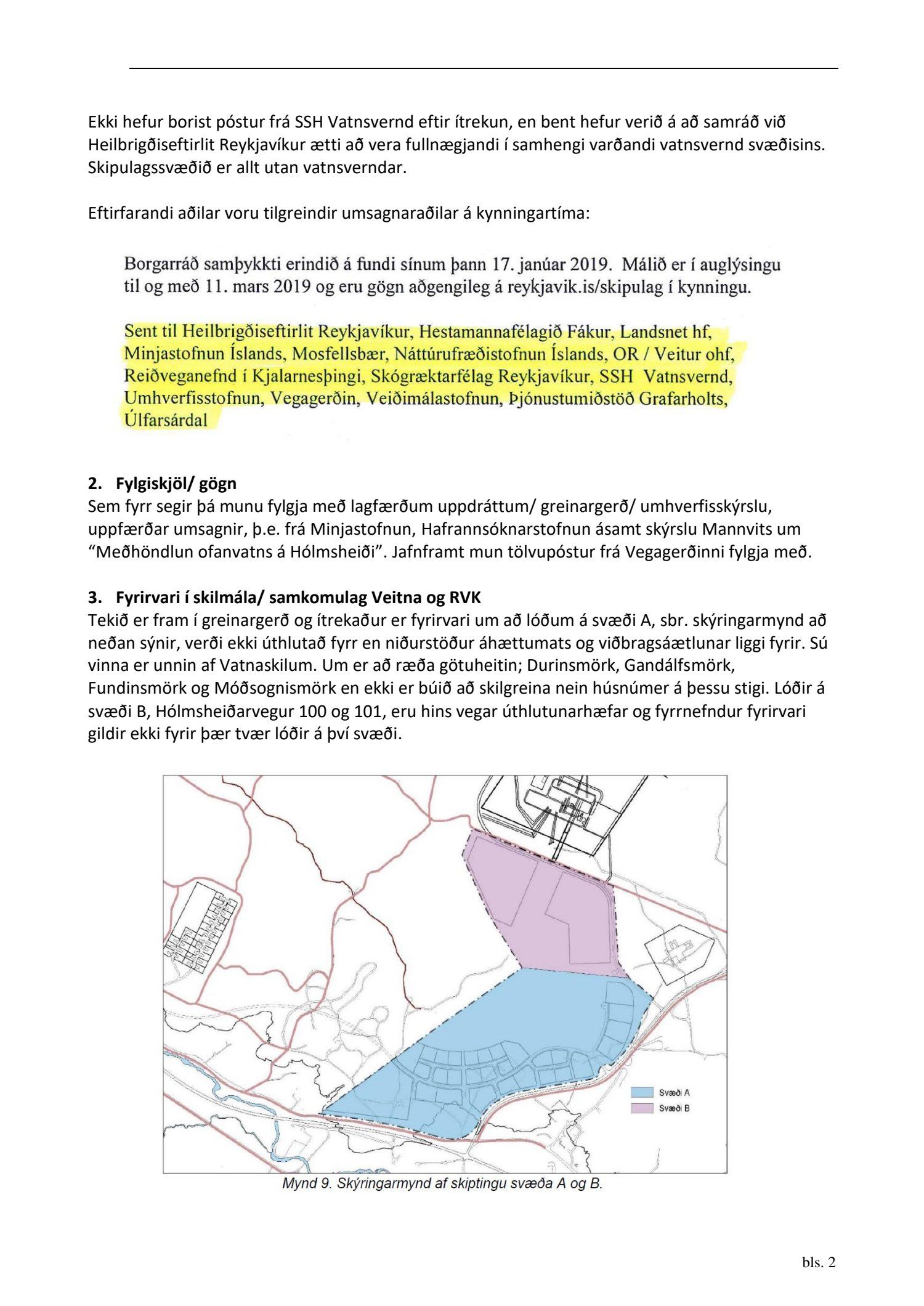 Ekki hefur borist póstur frá SSH Vatnsvernd eftir ítrekun, en bent hefur verið á að samráð við Heilbrigðiseftirlit Reykjavíkur ætti að vera fullnægjandi í samhengi varðandi vatnsvernd svæðisins. Skipulagssvæðið er allt utan vatnsverndar.

Eftirfarandi aðilar voru tilgreindir umsagnaraðilar á kynningartíma:

Borgarráð samþykkti erindið á fundi sínum þann 17. janúar 2019. Málið er í auglýsingu til og með 11. mars 2019 og eru gögn aðgengileg á reykjavik.is/skipulag í kynningu.

Sent til Heilbrigðiseftirlit Reykjavíkur, Hestamannafélagið Fákur, Landsnet hf, Minjastofnun Íslands, Mosfellsbær, Náttúrufræðistofnun Íslands, OR / Veitur ohf, Reiðveganefnd í Kjalarnesþingi, Skógræktarfélag Reykjavíkur, SSH Vatnsvernd, Umhverfisstofnun, Vegagerðin, Veiðimálastofnun, Þjónustumiðstöð Grafarholts, Úlfarsárdal

2. Fylgiskjöl/ gögn
Sem fyrr segir þá munu fylgja með lagfærðum uppdráttum/ greinargerð/ umhverfisskýrslu, uppfærðar umsagnir, þ.e. frá Minjastofnun, Hafrannsóknarstofnun ásamt skýrslu Mannvits um “Meðhöndlun ofanvatns á Hólmsheiði”. Jafnframt mun tölvupóstur frá Vegagerðinni fylgja með.

3. Fyrirvari í skilmála/ samkomulag Veitna og RVK
Tekið er fram í greinargerð og ítrekaður er fyrirvari um að lóðum á svæði A, sbr. skýringarmynd að neðan sýnir, verði ekki úthlutað fyrr en niðurstöður áhættumats og viðbragsáætlunar liggi fyrir. Sú vinna er unnin af Vatnaskilum. Um er að ræða götuheitin; Durinsmörk, Gandálfsmörk, Fundinsmörk og Móðsognismörk en ekki er búið að skilgreina nein húsnúmer á þessu stigi. Lóðir á svæði B, Hólmsheiðarvegur 100 og 101, eru hins vegar úthlutunarhæfar og fyrrnefndur fyrirvari gildir ekki fyrir þær tvær lóðir á því svæði.

Svæði A
Svæði B

Mynd 9. Skýringarmynd af skiptingu svæða A og B.

bls. 2